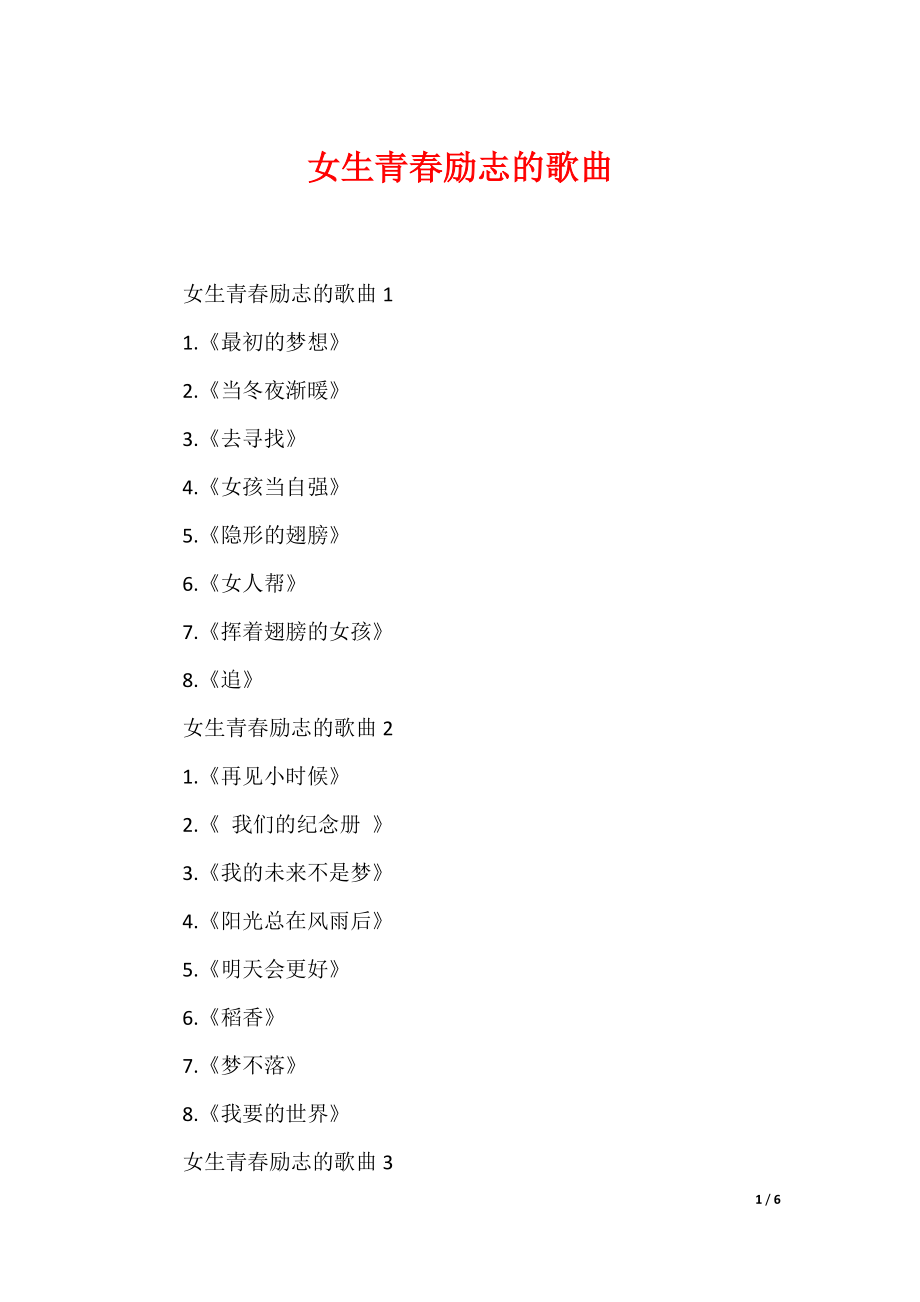 女生青春励志的歌曲

女生青春励志的歌曲 1

1.《最初的梦想》

2.《当冬夜渐暖》

3.《去寻找》

4.《女孩当自强》

5.《隐形的翅膀》

6.《女人帮》

7.《挥着翅膀的女孩》

8.《追》

女生青春励志的歌曲 2

1.《再见小时候》

2.《 我们的纪念册 》

3.《我的未来不是梦》

4.《阳光总在风雨后》

5.《明天会更好》

6.《稻香》

7.《梦不落》

8.《我要的世界》

女生青春励志的歌曲 3

1 / 6